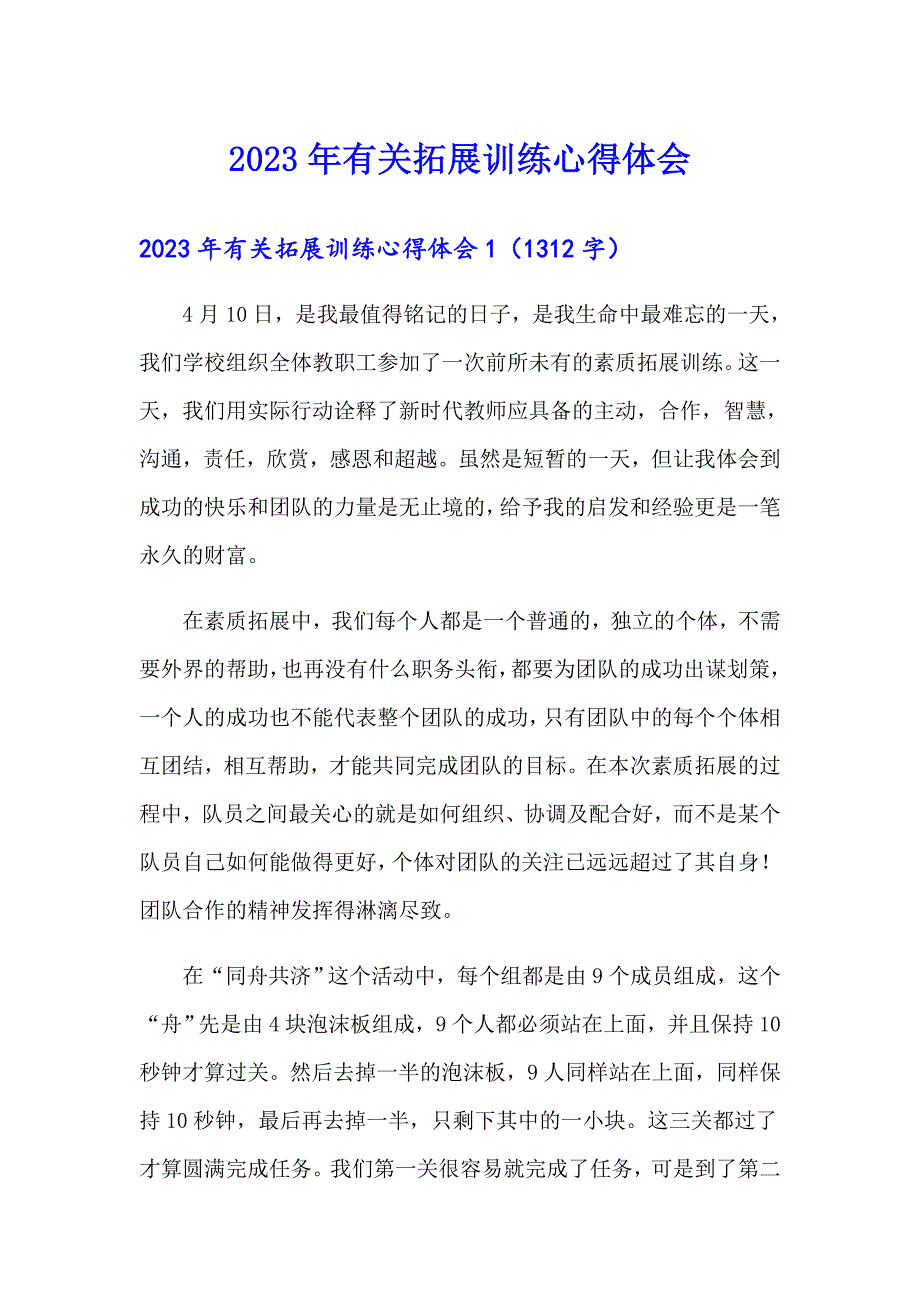 2023年有关拓展训练心得体会

2023年有关拓展训练心得体会1（1312字）

4月10日，是我最值得铭记的日子，是我生命中最难忘的一天，我们学校组织全体教职工参加了一次前所未有的素质拓展训练。这一天，我们用实际行动诠释了新时代教师应具备的主动，合作，智慧，沟通，责任，欣赏，感恩和超越。虽然是短暂的一天，但让我体会到成功的快乐和团队的力量是无止境的，给予我的启发和经验更是一笔永久的财富。

在素质拓展中，我们每个人都是一个普通的，独立的个体，不需要外界的帮助，也再没有什么职务头衔，都要为团队的成功出谋划策，一个人的成功也不能代表整个团队的成功，只有团队中的每个个体相互团结，相互帮助，才能共同完成团队的目标。在本次素质拓展的过程中，队员之间最关心的就是如何组织、协调及配合好，而不是某个队员自己如何能做得更好，个体对团队的关注已远远超过了其自身！团队合作的精神发挥得淋漓尽致。

在“同舟共济”这个活动中，每个组都是由9个成员组成，这个“舟”先是由4块泡沫板组成，9个人都必须站在上面，并且保持10秒钟才算过关。然后去掉一半的泡沫板，9人同样站在上面，同样保持10秒钟，最后再去掉一半，只剩下其中的一小块。这三关都过了才算圆满完成任务。我们第一关很容易就完成了任务，可是到了第二